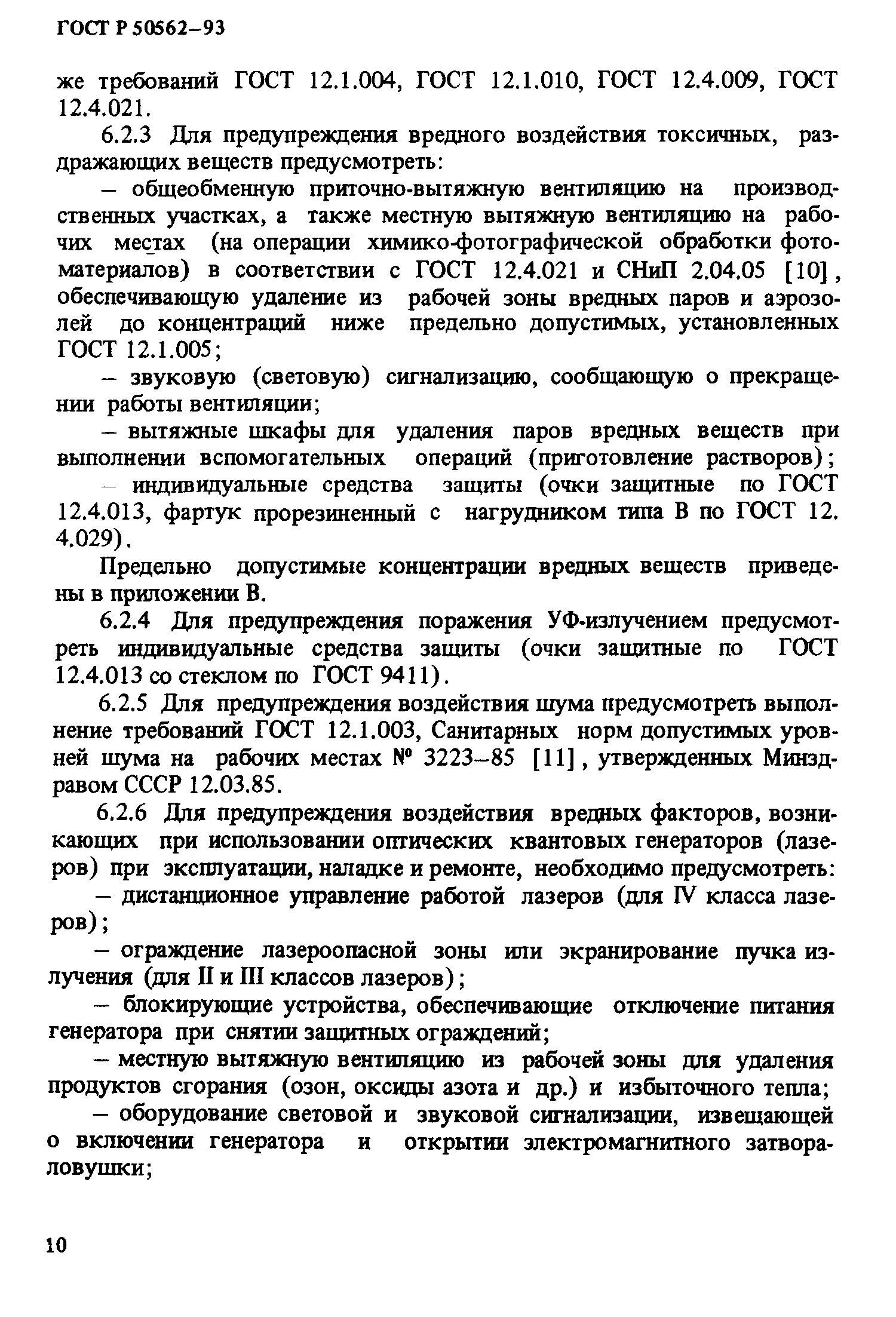 ГОСТ Р 50562–93

же требований ГОСТ 12.1.004, ГОСТ 12.1.010, ГОСТ 12.4.009, ГОСТ 12.4.021.

6.2.3 Для предупреждения вредного воздействия токсичных, раздражающих веществ предусмотреть:

– общеобменную приточно-вытяжную вентиляцию на производственных участках, а также местную вытяжную вентиляцию на рабочих местах (на операции химико-фотографической обработки фотоматериалов) в соответствии с ГОСТ 12.4.021 и СНиП 2.04.05 [10], обеспечивающую удаление из рабочей зоны вредных паров и аэрозолей до концентраций ниже предельно допустимых, установленных ГОСТ 12.1.005;

– звуковую (световую) сигнализацию, сообщающую о прекращении работы вентиляции;

– вытяжные шкафы для удаления паров вредных веществ при выполнении вспомогательных операций (приготовление растворов);

– индивидуальные средства защиты (очки защитные по ГОСТ 12.4.013, фартук прорезиненный с нагрудником типа В по ГОСТ 12. 4.029).

Предельно допустимые концентрации вредных веществ приведены в приложении В.

6.2.4 Для предупреждения поражения УФ-излучением предусмотреть индивидуальные средства защиты (очки защитные по ГОСТ 12.4.013 со стеклом по ГОСТ 9411).

6.2.5 Для предупреждения воздействия шума предусмотреть выполнение требований ГОСТ 12.1.003, Санитарных норм допустимых уровней шума на рабочих местах № 3223–85 [11], утвержденных Минздравом СССР 12.03.85.

6.2.6 Для предупреждения воздействия вредных факторов, возникающих при использовании оптических квантовых генераторов (лазеров) при эксплуатации, наладке и ремонте, необходимо предусмотреть:

– дистанционное управление работой лазеров (для IV класса лазеров);

– ограждение лазероопасной зоны или экранирование пучка излучения (для II и III классов лазеров);

– блокирующие устройства, обеспечивающие отключение питания генератора при снятии защитных ограждений;

– местную вытяжную вентиляцию из рабочей зоны для удаления продуктов сгорания (озон, оксиды азота и др.) и избыточного тепла;

– оборудование световой и звуковой сигнализации, извещающей о включении генератора и открытии электромагнитного затвора-ловушки;

10